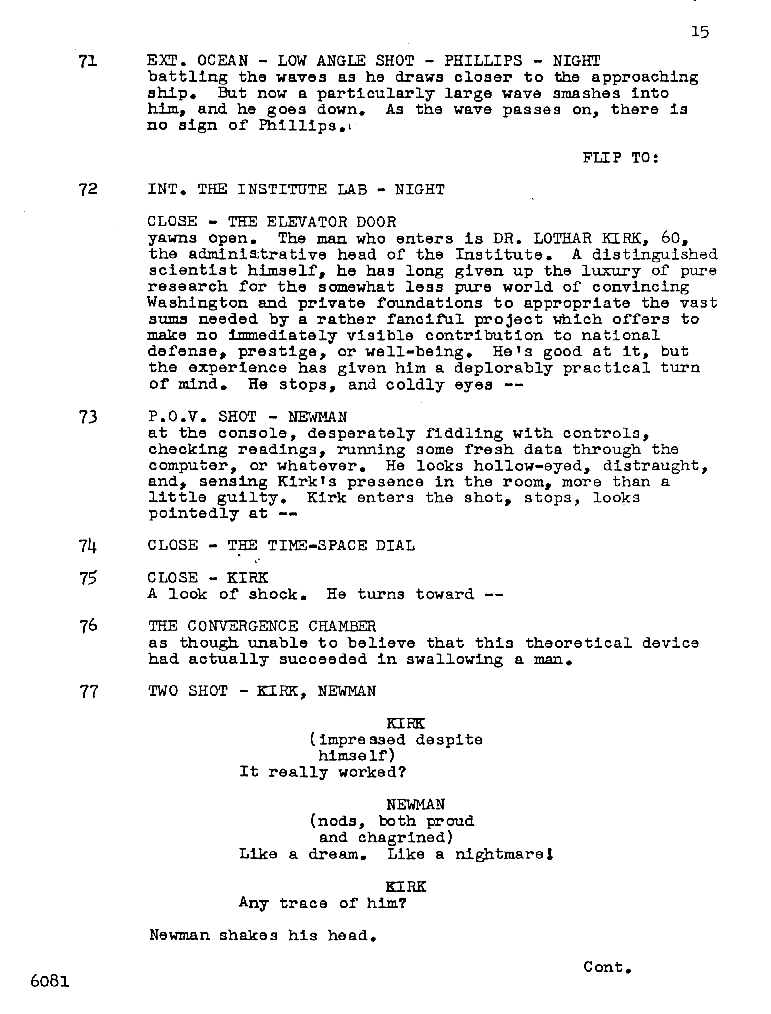 15

71 EXT. OCEAN - LOW ANGLE SHOT - PHILLIPS - NIGHT
battling the waves as he draws closer to the approaching ship. But now a particularly large wave smashes into him, and he goes down. As the wave passes on, there is no sign of Phillips.

FLIP TO:

72 INT. THE INSTITUTE LAB - NIGHT

CLOSE - THE ELEVATOR DOOR
yawns open. The man who enters is DR. LOTHAR KIRK, 60, the administrative head of the Institute. A distinguished scientist himself, he has long given up the luxury of pure research for the somewhat less pure world of convincing Washington and private foundations to appropriate the vast sums needed by a rather fanciful project which offers to make no immediately visible contribution to national defense, prestige, or well-being. He's good at it, but the experience has given him a deplorably practical turn of mind. He stops, and coldly eyes --

73 P.O.V. SHOT - NEWMAN
at the console, desperately fiddling with controls, checking readings, running some fresh data through the computer, or whatever. He looks hollow-eyed, distraught, and, sensing Kirk's presence in the room, more than a little guilty. Kirk enters the shot, stops, looks pointedly at --

74 CLOSE - THE TIME-SPACE DIAL

75 CLOSE - KIRK
A look of shock. He turns toward --

76 THE CONVERGENCE CHAMBER
as though unable to believe that this theoretical device had actually succeeded in swallowing a man.

77 TWO SHOT - KIRK, NEWMAN

KIRK
(impressed despite himself)
It really worked?

NEWMAN
(nods, both proud and chagrined)
Like a dream. Like a nightmare!

KIRK
Any trace of him?

Newman shakes his head.

Cont.

6081